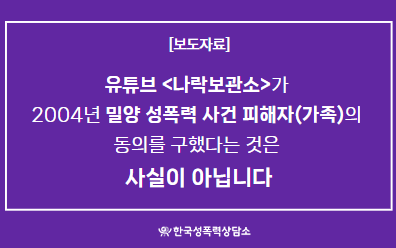 [보도자료]

유튜브 <나락보관소>가 2004년 밀양 성폭력 사건 피해자(가족)의 동의를 구했다는 것은

사실이 아닙니다

한국성폭력상담소